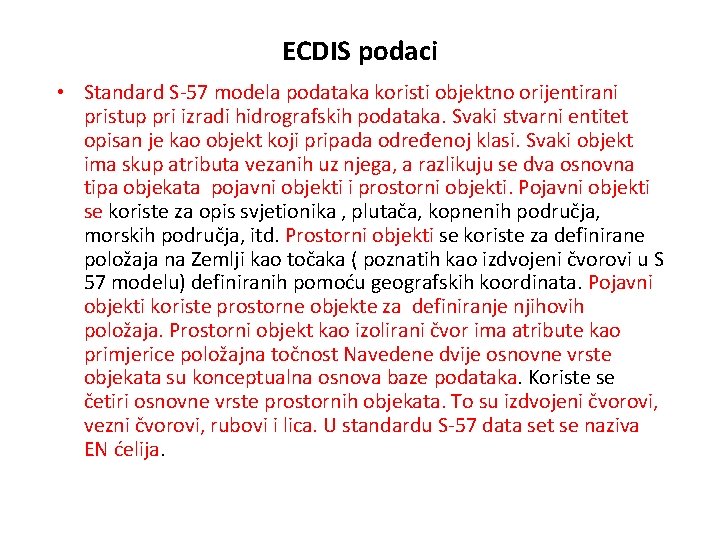 ECDIS podaci

• Standard S-57 modela podataka koristi objektno orijentirani pristup pri izradi hidrografskih podataka. Svaki stvarni entitet opisan je kao objekt koji pripada određenoj klasi. Svaki objekt ima skup atributa vezanih uz njega, a razlikuju se dva osnovna tipa objekata pojavni objekti i prostorni objekti. Pojavni objekti se koriste za opis svjetionika , plutača, kopnenih područja, morskih područja, itd. Prostorni objekti se koriste za definirane položaja na Zemlji kao točaka ( poznatih kao izdvojeni čvorovi u S 57 modelu) definiranih pomoću geografskih koordinata. Pojavni objekti koriste prostorne objekte za definiranje njihovih položaja. Prostorni objekt kao izolirani čvor ima atribute kao primjerice položajna točnost Navedene dvije osnovne vrste objekata su konceptualna osnova baze podataka. Koriste se četiri osnovne vrste prostornih objekata. To su izdvojeni čvorovi, vezni čvorovi, rubovi i lica. U standardu S-57 data set se naziva EN ćelija.